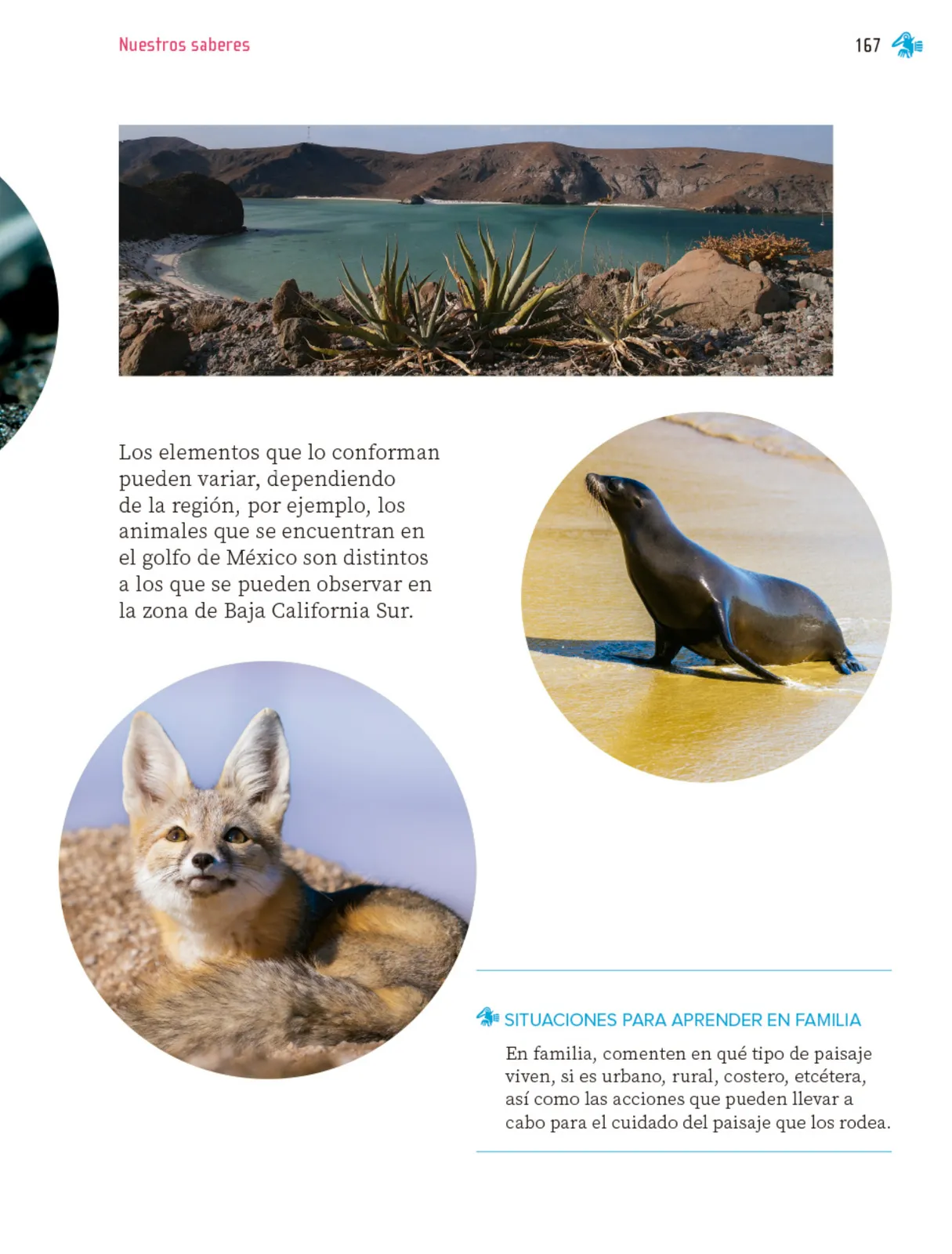 Nuestros saberes

167

Los elementos que lo conforman pueden variar, dependiendo de la región, por ejemplo, los animales que se encuentran en el golfo de México son distintos a los que se pueden observar en la zona de Baja California Sur.

SITUACIONES PARA APRENDER EN FAMILIA

En familia, comenten en qué tipo de paisaje viven, si es urbano, rural, costero, etcétera, así como las acciones que pueden llevar a cabo para el cuidado del paisaje que los rodea.